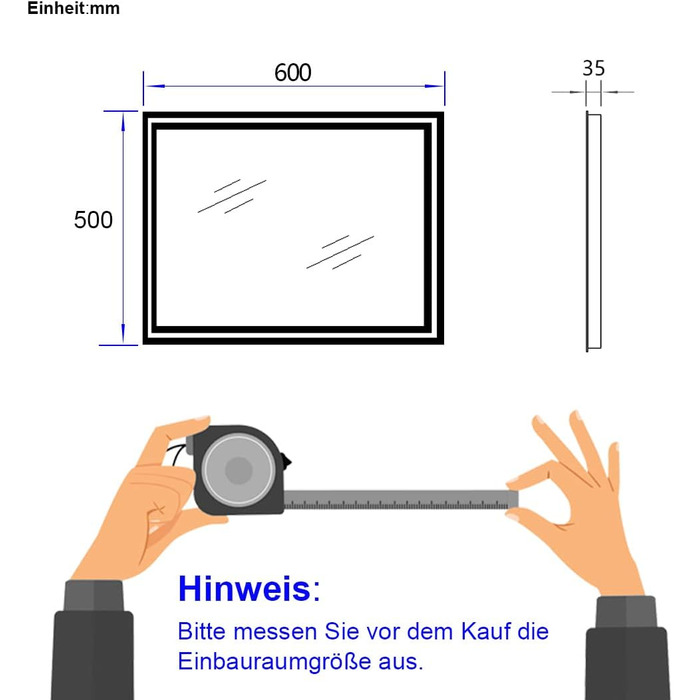 Einheit:mm

600

35

500

Hinweis:

Bitte messen Sie vor dem Kauf die Einbauraumgröße aus.